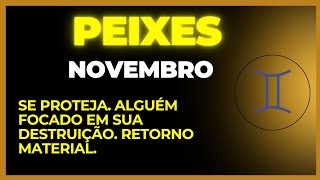 PEIXES

NOVEMBRO

SE PROTEJA. ALGUÉM FOCADO EM SUA DESTRUIÇÃO. RETORNO MATERIAL.